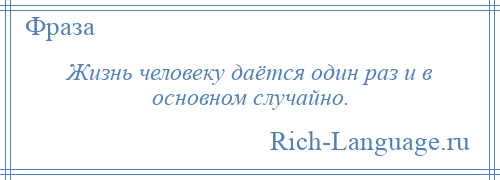 Фраза

Жизнь человеку даётся один раз и в основном случайно.

Rich-Language.ru